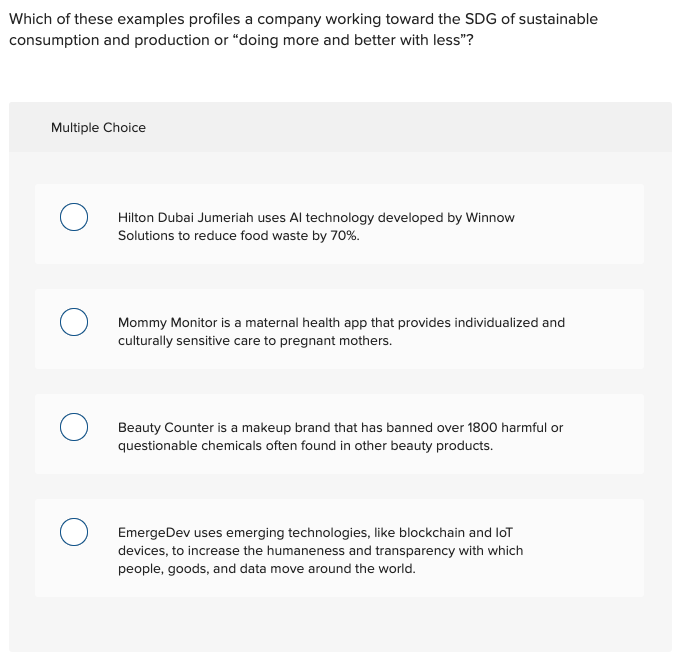 Which of these examples profiles a company working toward the SDG of sustainable consumption and production or “doing more and better with less”?

Multiple Choice

Hilton Dubai Jumeriah uses AI technology developed by Winnow Solutions to reduce food waste by 70%.

Mommy Monitor is a maternal health app that provides individualized and culturally sensitive care to pregnant mothers.

Beauty Counter is a makeup brand that has banned over 1800 harmful or questionable chemicals often found in other beauty products.

EmergeDev uses emerging technologies, like blockchain and IoT devices, to increase the humaneness and transparency with which people, goods, and data move around the world.